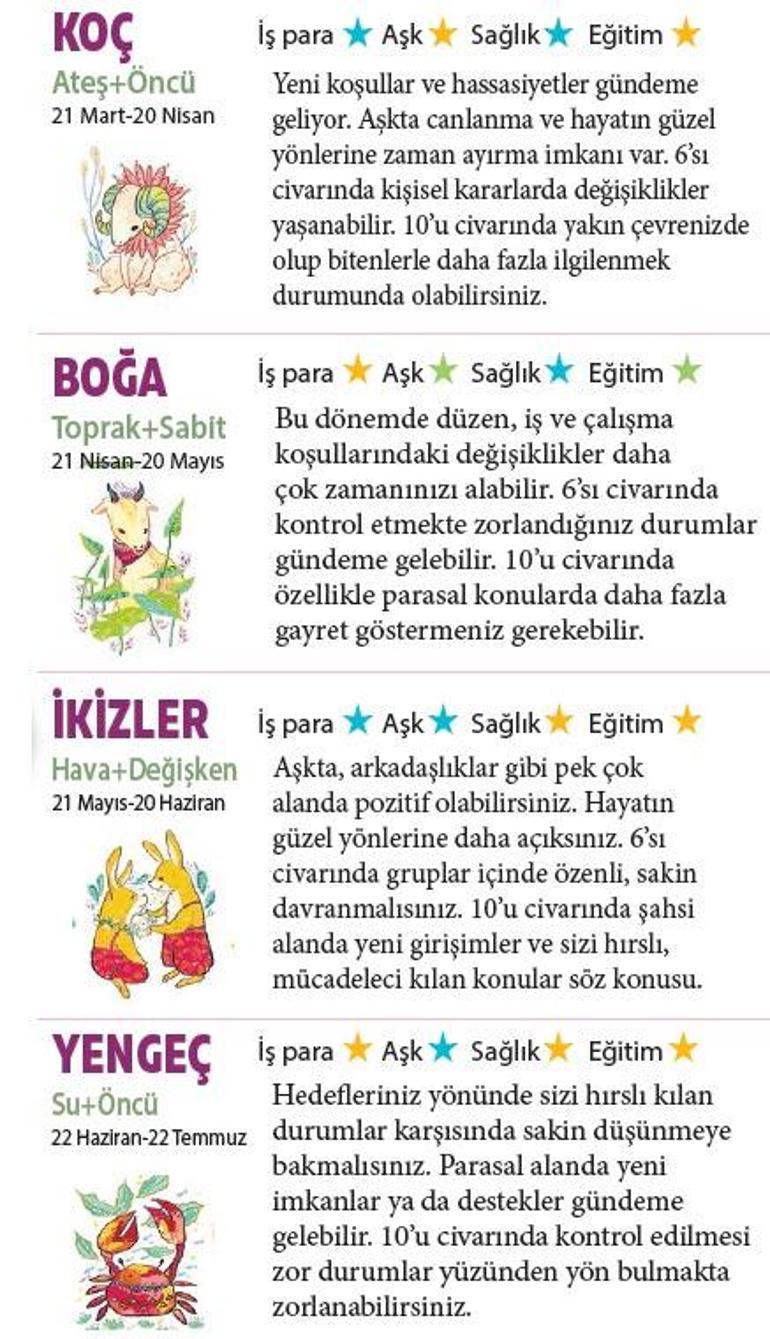 KOÇ
Ateş+Öncü
21 Mart-20 Nisan

İş para ★ Aşk ★ Sağlık ★ Eğitim ★

Yeni koşullar ve hassasiyetler gündeme geliyor. Aşkta canlanma ve hayatın güzel yönlerine zaman ayırma imkanı var. 6'sı civarında kişisel kararlarda değişiklikler yaşanabilir. 10'u civarında yakın çevrenizde olup bitenlerle daha fazla ilgilenmek durumunda olabilirsiniz.

BOĞA
Toprak+Sabit
21 Nisan-20 Mayıs

İş para ★ Aşk ★ Sağlık ★ Eğitim ★

Bu dönemde düzen, iş ve çalışma koşullarındaki değişiklikler daha çok zamanınızı alabilir. 6'sı civarında kontrol etmekte zorlandığınız durumlar gündeme gelebilir. 10'u civarında özellikle parasal konularda daha fazla gayret göstermeniz gerekebilir.

İKİZLER
Hava+Değişken
21 Mayıs-20 Haziran

İş para ★ Aşk ★ Sağlık ★ Eğitim ★

Aşkta, arkadaşlıklar gibi pek çok alanda pozitif olabilirsiniz. Hayatın güzel yönlerine daha açıksınız. 6'sı civarında gruplar içinde özenli, sakin davranmalısınız. 10'u civarında şahsi alanda yeni girişimler ve sizi hırslı, mücadeleci kılan konular söz konusu.

YENGEÇ
Su+Öncü
22 Haziran-22 Temmuz

İş para ★ Aşk ★ Sağlık ★ Eğitim ★

Hedefleriniz yönünde sizi hırslı kılan durumlar karşısında sakin düşünmeye bakmalısınız. Parasal alanda yeni imkanlar ya da destekler gündeme gelebilir. 10'u civarında kontrol edilmesi zor durumlar yüzünden yön bulmakta zorlanabilirsiniz.